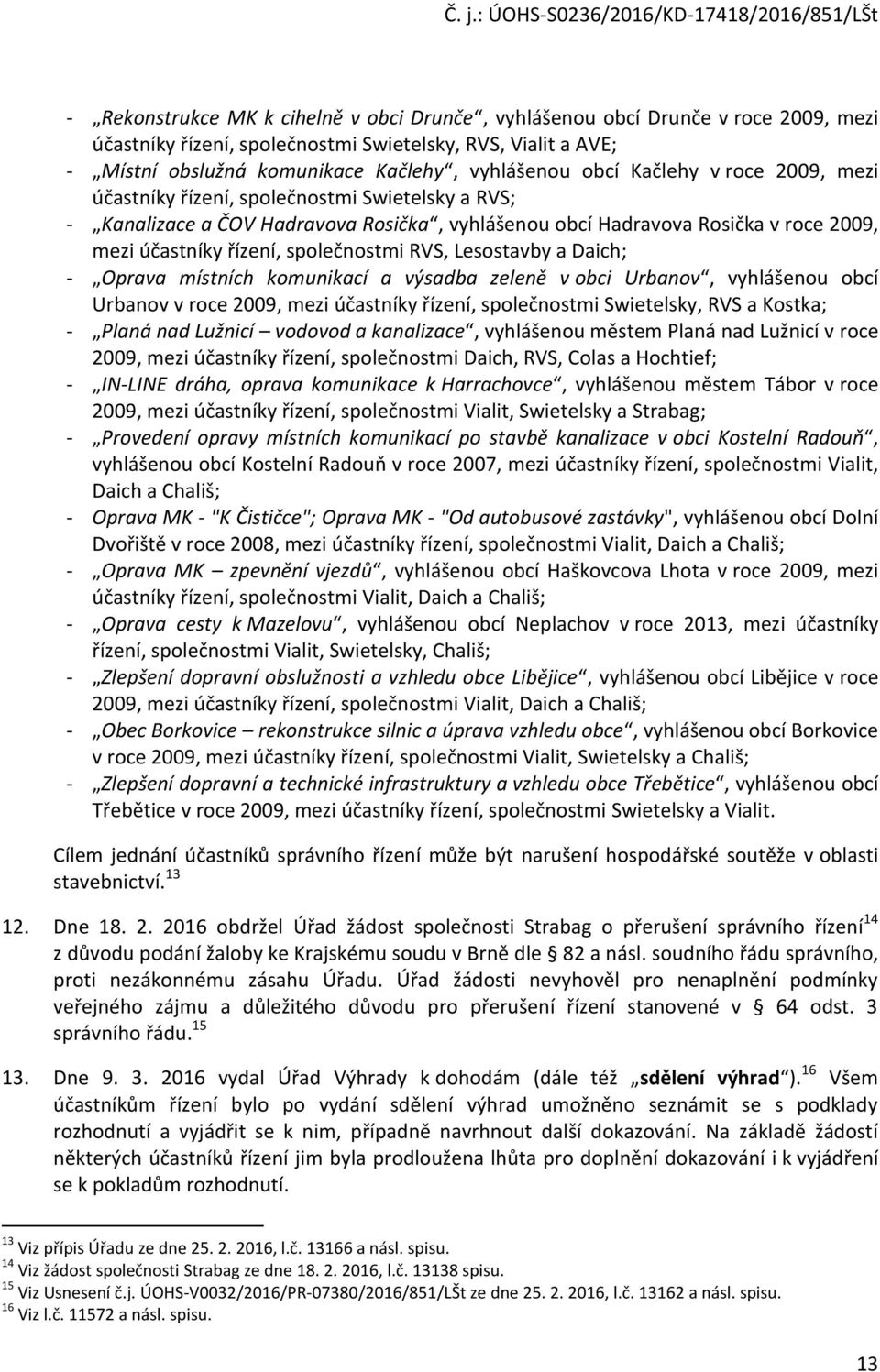 Č. j.: ÚOHS-S0236/2016/KD-17418/2016/851/LŠt

- „Rekonstrukce MK k cihelně v obci Drunče“, vyhlášenou obcí Drunče v roce 2009, mezi účastníky řízení, společnostmi Swietelsky, RVS, Vialit a AVE;
- „Místní obslužná komunikace Kačlehy“, vyhlášenou obcí Kačlehy v roce 2009, mezi účastníky řízení, společnostmi Swietelsky a RVS;
- „Kanalizace a ČOV Hadravova Rosička“, vyhlášenou obcí Hadravova Rosička v roce 2009, mezi účastníky řízení, společnostmi RVS, Lesostavby a Daich;
- „Oprava místních komunikací a výsadba zeleně v obci Urbanov“, vyhlášenou obcí Urbanov v roce 2009, mezi účastníky řízení, společnostmi Swietelsky, RVS a Kostka;
- „Planá nad Lužnicí – vodovod a kanalizace“, vyhlášenou městem Planá nad Lužnicí v roce 2009, mezi účastníky řízení, společnostmi Daich, RVS, Colas a Hochtief;
- „IN-LINE dráha, oprava komunikace k Harrachovce“, vyhlášenou městem Tábor v roce 2009, mezi účastníky řízení, společnostmi Vialit, Swietelsky a Strabag;
- „Provedení opravy místních komunikací po stavbě kanalizace v obci Kostelní Radouň“, vyhlášenou obcí Kostelní Radouň v roce 2007, mezi účastníky řízení, společnostmi Vialit, Daich a Chališ;
- Oprava MK - "K Čističce"; Oprava MK - "Od autobusové zastávky", vyhlášenou obcí Dolní Dvořiště v roce 2008, mezi účastníky řízení, společnostmi Vialit, Daich a Chališ;
- „Oprava MK – zpevnění vjezdů“, vyhlášenou obcí Haškovcova Lhota v roce 2009, mezi účastníky řízení, společnostmi Vialit, Daich a Chališ;
- „Oprava cesty k Mazelovu“, vyhlášenou obcí Neplachov v roce 2013, mezi účastníky řízení, společnostmi Vialit, Swietelsky, Chališ;
- „Zlepšení dopravní obslužnosti a vzhledu obce Libějice“, vyhlášenou obcí Libějice v roce 2009, mezi účastníky řízení, společnostmi Vialit, Daich a Chališ;
- „Obec Borkovice – rekonstrukce silnic a úprava vzhledu obce“, vyhlášenou obcí Borkovice v roce 2009, mezi účastníky řízení, společnostmi Vialit, Swietelsky a Chališ;
- „Zlepšení dopravní a technické infrastruktury a vzhledu obce Třebětice“, vyhlášenou obcí Třebětice v roce 2009, mezi účastníky řízení, společnostmi Swietelsky a Vialit.

Cílem jednání účastníků správního řízení může být narušení hospodářské soutěže v oblasti stavebnictví.$^{13}$

12. Dne 18. 2. 2016 obdržel Úřad žádost společnosti Strabag o přerušení správního řízení$^{14}$ z důvodu podání žaloby ke Krajskému soudu v Brně dle § 82 a násl. soudního řádu správního, proti nezákonnému zásahu Úřadu. Úřad žádosti nevyhověl pro nenaplnění podmínky veřejného zájmu a důležitého důvodu pro přerušení řízení stanovené v § 64 odst. 3 správního řádu.$^{15}$

13. Dne 9. 3. 2016 vydal Úřad Výhrady k dohodám (dále též „sdělení výhrad“).$^{16}$ Všem účastníkům řízení bylo po vydání sdělení výhrad umožněno seznámit se s podklady rozhodnutí a vyjádřit se k nim, případně navrhnout další dokazování. Na základě žádostí některých účastníků řízení jim byla prodloužena lhůta pro doplnění dokazování i k vyjádření se k pokladům rozhodnutí.

$^{13}$ Viz přípis Úřadu ze dne 25. 2. 2016, l.č. 13166 a násl. spisu.
$^{14}$ Viz žádost společnosti Strabag ze dne 18. 2. 2016, l.č. 13138 spisu.
$^{15}$ Viz Usnesení č.j. ÚOHS-V0032/2016/PR-07380/2016/851/LŠt ze dne 25. 2. 2016, l.č. 13162 a násl. spisu.
$^{16}$ Viz l.č. 11572 a násl. spisu.

13